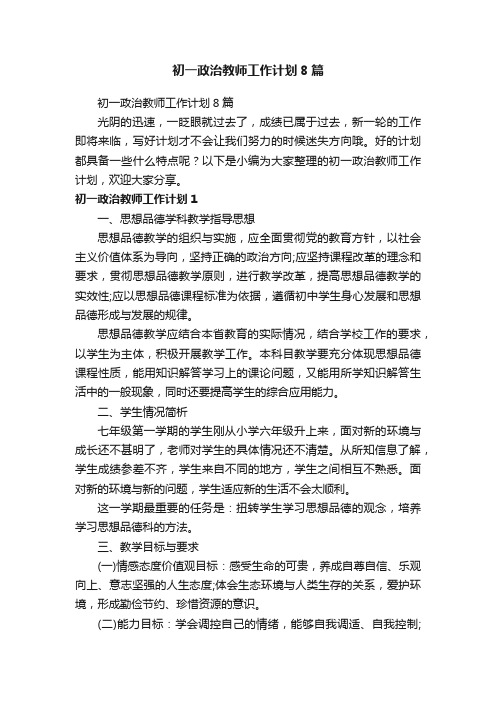 初一政治教师工作计划8篇

初一政治教师工作计划8篇

光阴的迅速，一眨眼就过去了，成绩已属于过去，新一轮的工作即将来临，写好计划才不会让我们努力的时候迷失方向哦。好的计划都具备一些什么特点呢？以下是小编为大家整理的初一政治教师工作计划，欢迎大家分享。

初一政治教师工作计划1

一、思想品德学科教学指导思想

思想品德教学的组织与实施，应全面贯彻党的教育方针，以社会主义价值体系为导向，坚持正确的政治方向;应坚持课程改革的理念和要求，贯彻思想品德教学原则，进行教学改革，提高思想品德教学的实效性;应以思想品德课程标准为依据，遵循初中学生身心发展和思想品德形成与发展的规律。

思想品德教学应结合本省教育的实际情况，结合学校工作的要求，以学生为主体，积极开展教学工作。本科目教学要充分体现思想品德课程性质，能用知识解答学习上的课论问题，又能用所学知识解答生活中的一般现象，同时还要提高学生的综合应用能力。

二、学生情况简析

七年级第一学期的学生刚从小学六年级升上来，面对新的环境与成长还不甚明了，老师对学生的具体情况还不清楚。从所知信息了解，学生成绩参差不齐，学生来自不同的地方，学生之间相互不熟悉。面对新的环境与新的问题，学生适应新的生活不会太顺利。

这一学期最重要的任务是：扭转学生学习思想品德的观念，培养学习思想品德科的方法。

三、教学目标与要求

(一)情感态度价值观目标：感受生命的可贵，养成自尊自信、乐观向上、意志坚强的人生态度;体会生态环境与人类生存的关系，爱护环境，形成勤俭节约、珍惜资源的意识。

(二)能力目标：学会调控自己的情绪，能够自我调适、自我控制;